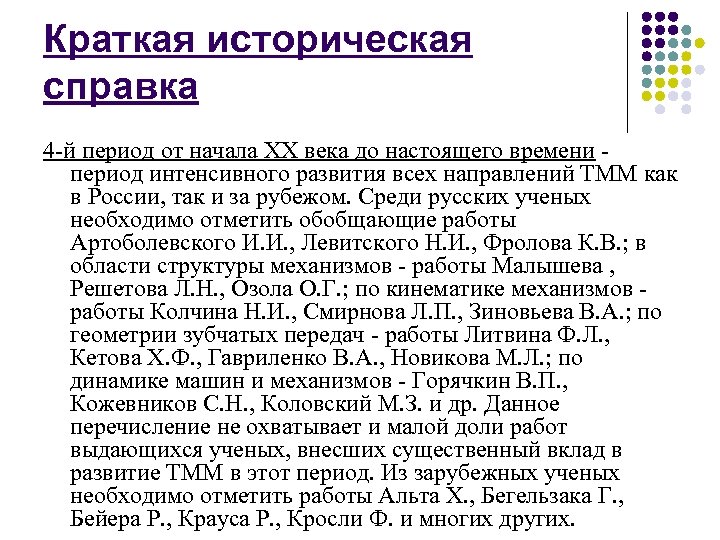 Краткая историческая справка

4-й период от начала XX века до настоящего времени - период интенсивного развития всех направлений ТММ как в России, так и за рубежом. Среди русских ученых необходимо отметить обобщающие работы Артоболевского И.И., Левитского Н.И., Фролова К.В.; в области структуры механизмов - работы Малышева , Решетова Л.Н., Озола О.Г.; по кинематике механизмов - работы Колчина Н.И., Смирнова Л.П., Зиновьева В.А.; по геометрии зубчатых передач - работы Литвина Ф.Л., Кетова Х.Ф., Гавриленко В.А., Новикова М.Л.; по динамике машин и механизмов - Горячкин В.П., Кожевников С.Н., Коловский М.З. и др. Данное перечисление не охватывает и малой доли работ выдающихся ученых, внесших существенный вклад в развитие ТММ в этот период. Из зарубежных ученых необходимо отметить работы Альта Х., Бегельзака Г., Бейера Р., Крауса Р., Кросли Ф. и многих других.